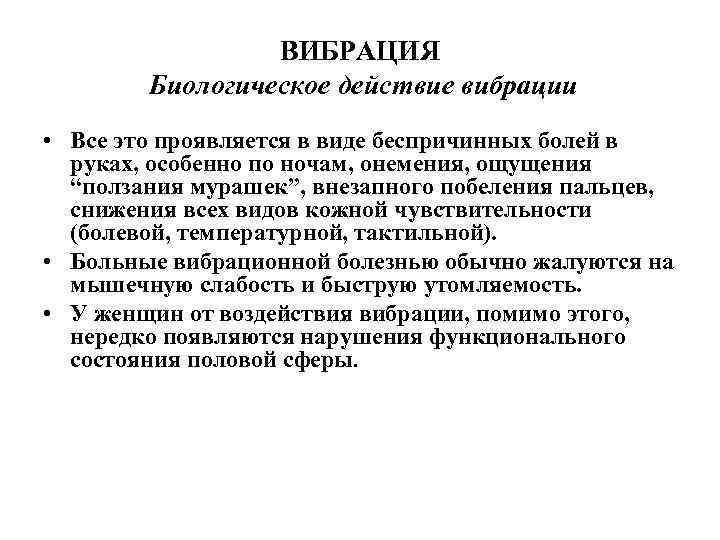 ВИБРАЦИЯ
Биологическое действие вибрации

• Все это проявляется в виде беспричинных болей в руках, особенно по ночам, онемения, ощущения “ползания мурашек”, внезапного побеления пальцев, снижения всех видов кожной чувствительности (болевой, температурной, тактильной).
• Больные вибрационной болезнью обычно жалуются на мышечную слабость и быструю утомляемость.
• У женщин от воздействия вибрации, помимо этого, нередко появляются нарушения функционального состояния половой сферы.